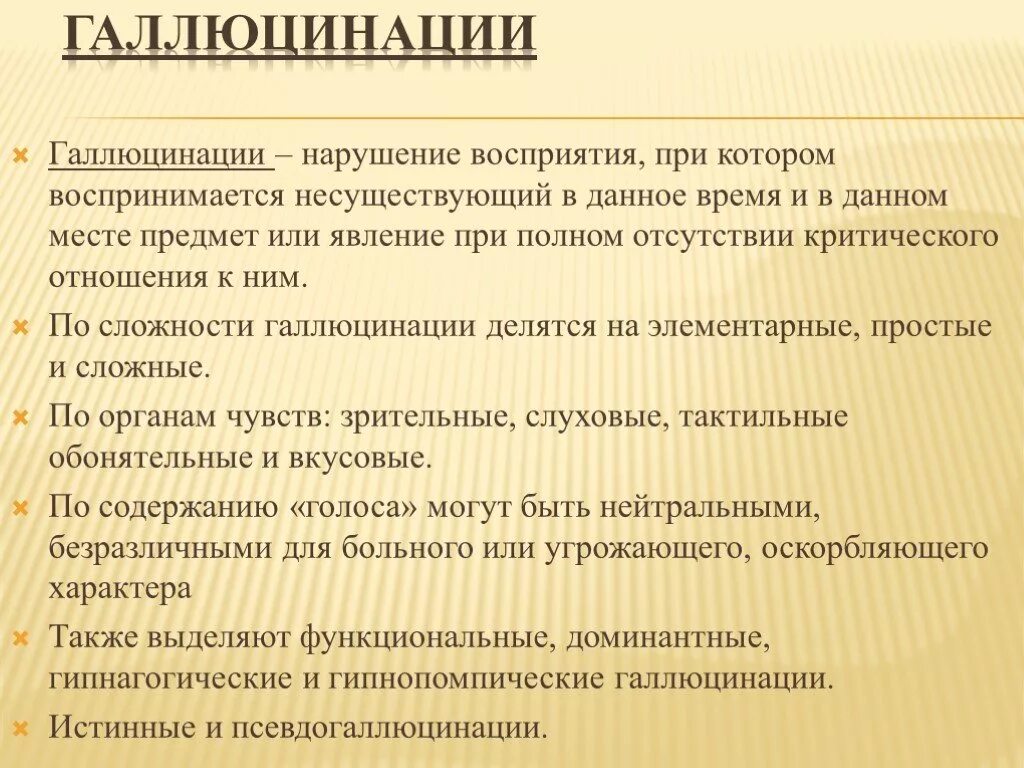 ГАЛЛЮЦИНАЦИИ

Галлюцинации – нарушение восприятия, при котором воспринимается несуществующий в данное время и в данном месте предмет или явление при полном отсутствии критического отношения к ним.

По сложности галлюцинации делятся на элементарные, простые и сложные.

По органам чувств: зрительные, слуховые, тактильные обонятельные и вкусовые.

По содержанию «голоса» могут быть нейтральными, безразличными для больного или угрожающего, оскорбляющего характера

Также выделяют функциональные, доминантные, гипнагогические и гипнопомпические галлюцинации.

Истинные и псевдогаллюцинации.